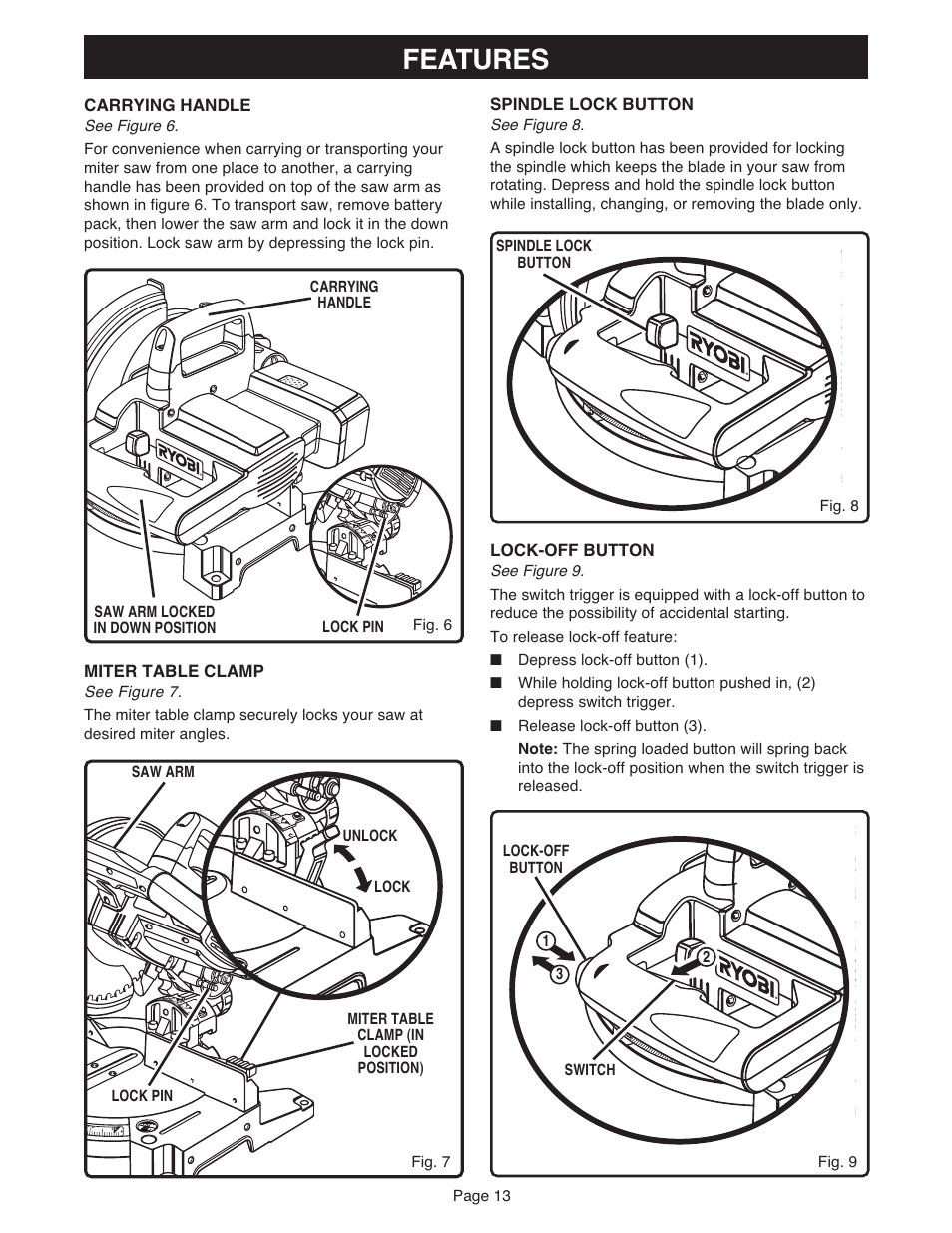 FEATURES

CARRYING HANDLE
See Figure 6.

For convenience when carrying or transporting your miter saw from one place to another, a carrying handle has been provided on top of the saw arm as shown in figure 6. To transport saw, remove battery pack, then lower the saw arm and lock it in the down position. Lock saw arm by depressing the lock pin.

CARRYING HANDLE

RYOBI

SAW ARM LOCKED IN DOWN POSITION

LOCK PIN

Fig. 6

MITER TABLE CLAMP
See Figure 7.

The miter table clamp securely locks your saw at desired miter angles.

SAW ARM

UNLOCK

LOCK

MITER TABLE CLAMP (IN LOCKED POSITION)

LOCK PIN

Fig. 7

SPINDLE LOCK BUTTON
See Figure 8.

A spindle lock button has been provided for locking the spindle which keeps the blade in your saw from rotating. Depress and hold the spindle lock button while installing, changing, or removing the blade only.

SPINDLE LOCK BUTTON

RYOBI

Fig. 8

LOCK-OFF BUTTON
See Figure 9.

The switch trigger is equipped with a lock-off button to reduce the possibility of accidental starting.

To release lock-off feature:

■ Depress lock-off button (1).

■ While holding lock-off button pushed in, (2) depress switch trigger.

■ Release lock-off button (3).

Note: The spring loaded button will spring back into the lock-off position when the switch trigger is released.

LOCK-OFF BUTTON

1

3

2

RYOBI

SWITCH

Fig. 9

Page 13